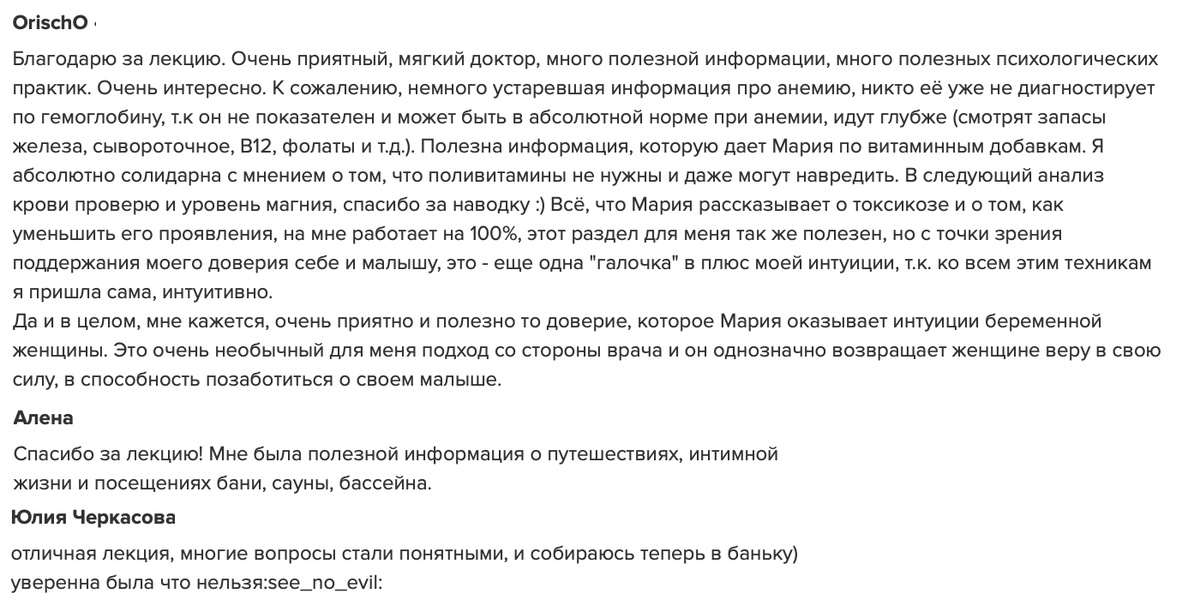 OrischO

Благодарю за лекцию. Очень приятный, мягкий доктор, много полезной информации, много полезных психологических практик. Очень интересно. К сожалению, немного устаревшая информация про анемию, никто её уже не диагностирует по гемоглобину, т.к он не показателен и может быть в абсолютной норме при анемии, идут глубже (смотрят запасы железа, сывороточное, В12, фолаты и т.д.). Полезна информация, которую дает Мария по витаминным добавкам. Я абсолютно солидарна с мнением о том, что поливитамины не нужны и даже могут навредить. В следующий анализ крови проверю и уровень магния, спасибо за наводку :) Всё, что Мария рассказывает о токсикозе и о том, как уменьшить его проявления, на мне работает на 100%, этот раздел для меня так же полезен, но с точки зрения поддержания моего доверия себе и малышу, это - еще одна "галочка" в плюс моей интуиции, т.к. ко всем этим техникам я пришла сама, интуитивно.
Да и в целом, мне кажется, очень приятно и полезно то доверие, которое Мария оказывает интуиции беременной женщины. Это очень необычный для меня подход со стороны врача и он однозначно возвращает женщине веру в свою силу, в способность позаботиться о своем малыше.

Алена

Спасибо за лекцию! Мне была полезной информация о путешествиях, интимной жизни и посещениях бани, сауны, бассейна.

Юлия Черкасова

отличная лекция, многие вопросы стали понятными, и собираюсь теперь в баньку)
уверенна была что нельзя:see_no_evil: